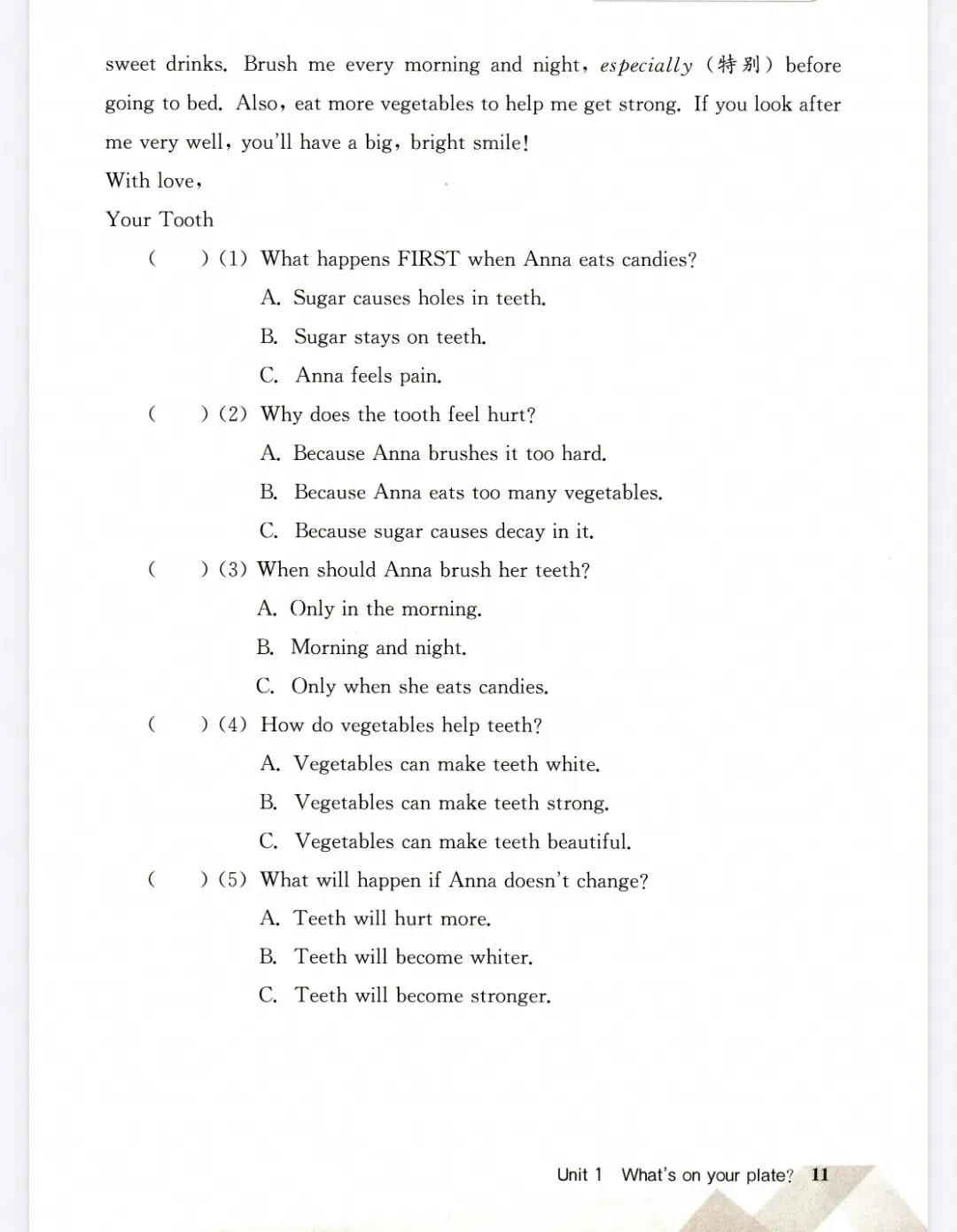 sweet drinks. Brush me every morning and night, especially (特别) before going to bed. Also, eat more vegetables to help me get strong. If you look after me very well, you'll have a big, bright smile!

With love,

Your Tooth

(　　) (1) What happens FIRST when Anna eats candies?

A. Sugar causes holes in teeth.

B. Sugar stays on teeth.

C. Anna feels pain.

(　　) (2) Why does the tooth feel hurt?

A. Because Anna brushes it too hard.

B. Because Anna eats too many vegetables.

C. Because sugar causes decay in it.

(　　) (3) When should Anna brush her teeth?

A. Only in the morning.

B. Morning and night.

C. Only when she eats candies.

(　　) (4) How do vegetables help teeth?

A. Vegetables can make teeth white.

B. Vegetables can make teeth strong.

C. Vegetables can make teeth beautiful.

(　　) (5) What will happen if Anna doesn't change?

A. Teeth will hurt more.

B. Teeth will become whiter.

C. Teeth will become stronger.

Unit 1 What's on your plate? 11